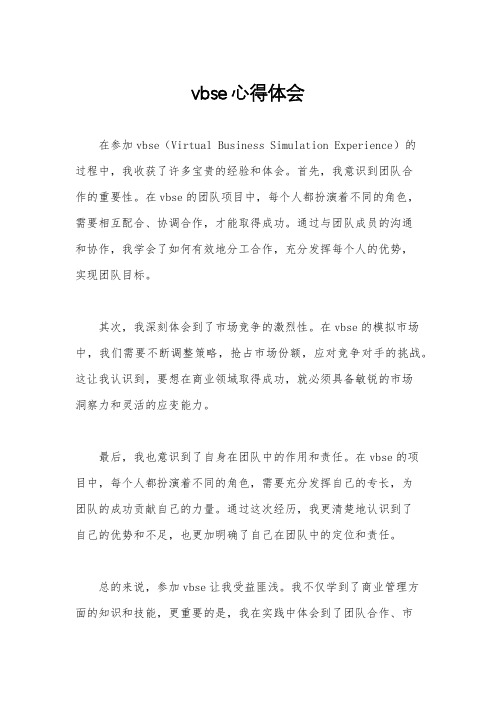 vbse心得体会

在参加vbse（Virtual Business Simulation Experience）的过程中，我收获了许多宝贵的经验和体会。首先，我意识到团队合作的重要性。在vbse的团队项目中，每个人都扮演着不同的角色，需要相互配合、协调合作，才能取得成功。通过与团队成员的沟通和协作，我学会了如何有效地分工合作，充分发挥每个人的优势，实现团队目标。

其次，我深刻体会到了市场竞争的激烈性。在vbse的模拟市场中，我们需要不断调整策略，抢占市场份额，应对竞争对手的挑战。这让我认识到，要想在商业领域取得成功，就必须具备敏锐的市场洞察力和灵活的应变能力。

最后，我也意识到了自身在团队中的作用和责任。在vbse的项目中，每个人都扮演着不同的角色，需要充分发挥自己的专长，为团队的成功贡献自己的力量。通过这次经历，我更清楚地认识到了自己的优势和不足，也更加明确了自己在团队中的定位和责任。

总的来说，参加vbse让我受益匪浅。我不仅学到了商业管理方面的知识和技能，更重要的是，我在实践中体会到了团队合作、市